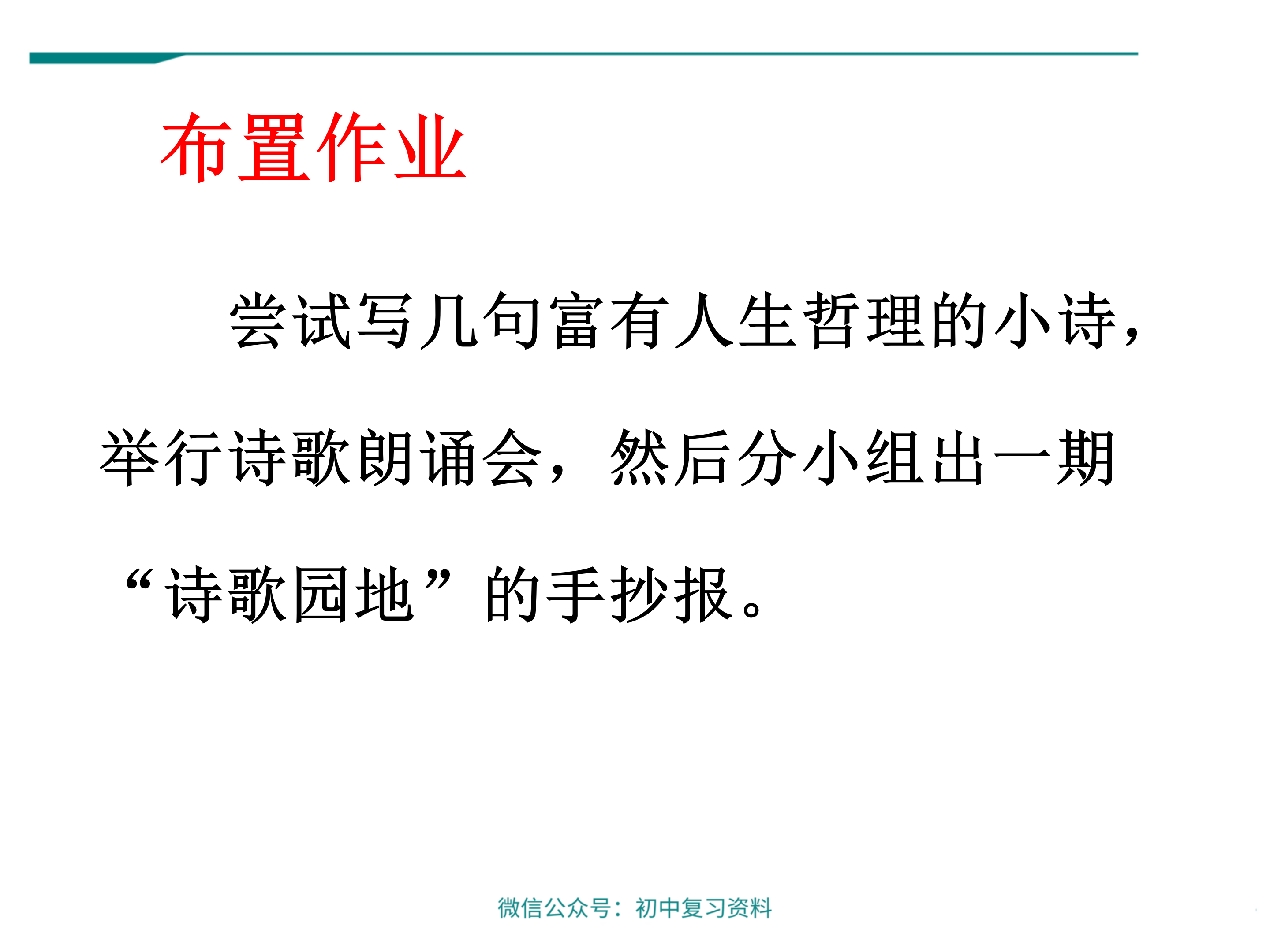 布置作业

尝试写几句富有人生哲理的小诗，举行诗歌朗诵会，然后分小组出一期“诗歌园地”的手抄报。

微信公众号：初中复习资料